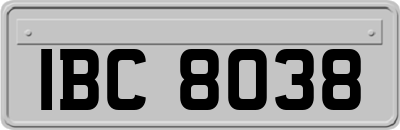 IBC 8038